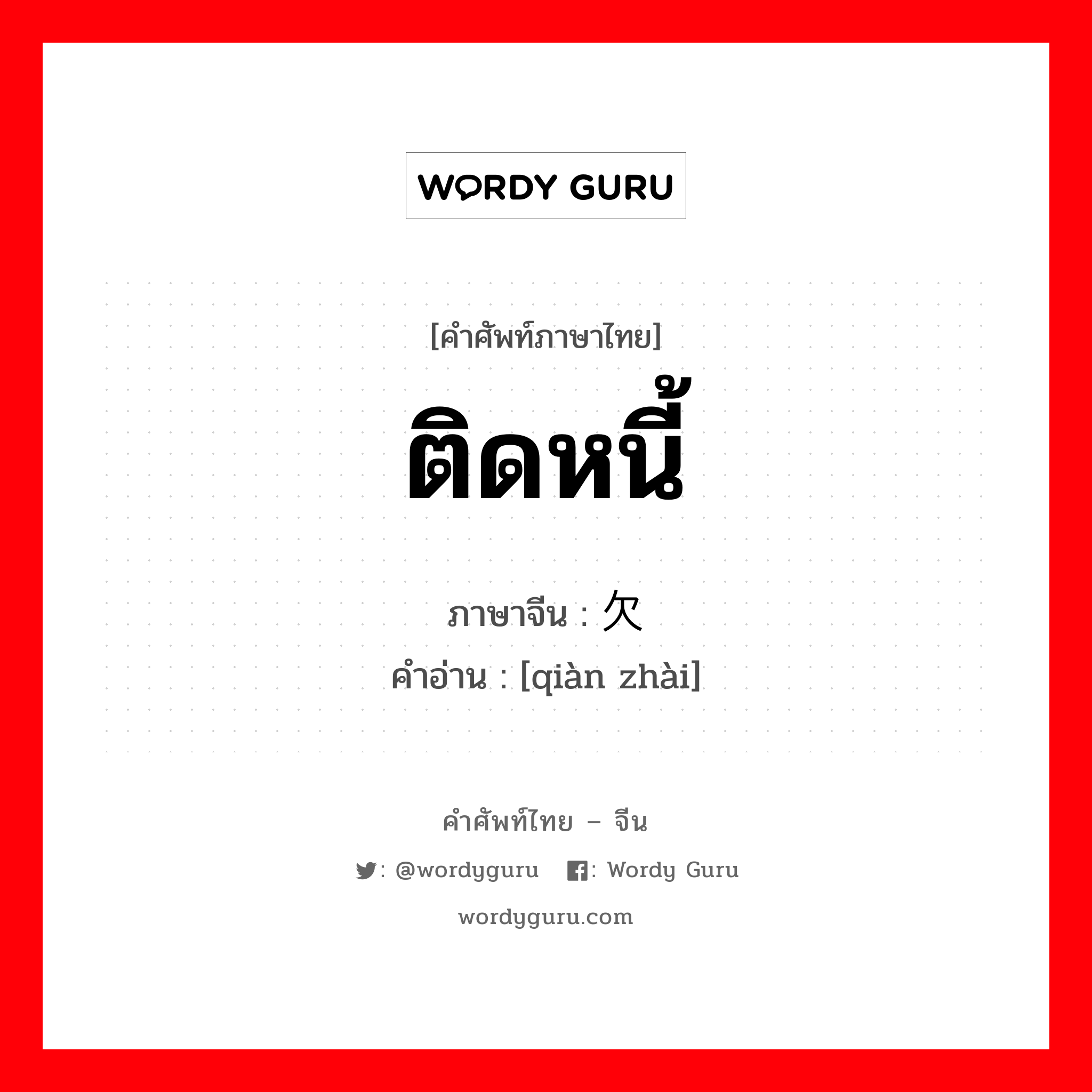 WORDY GURU

[คำศัพท์ภาษาไทย]

ติดหนี้

ภาษาจีน : 欠

คำอ่าน : [qiàn zhài]

คำศัพท์ไทย – จีน

: @wordyguru : Wordy Guru

wordyguru.com